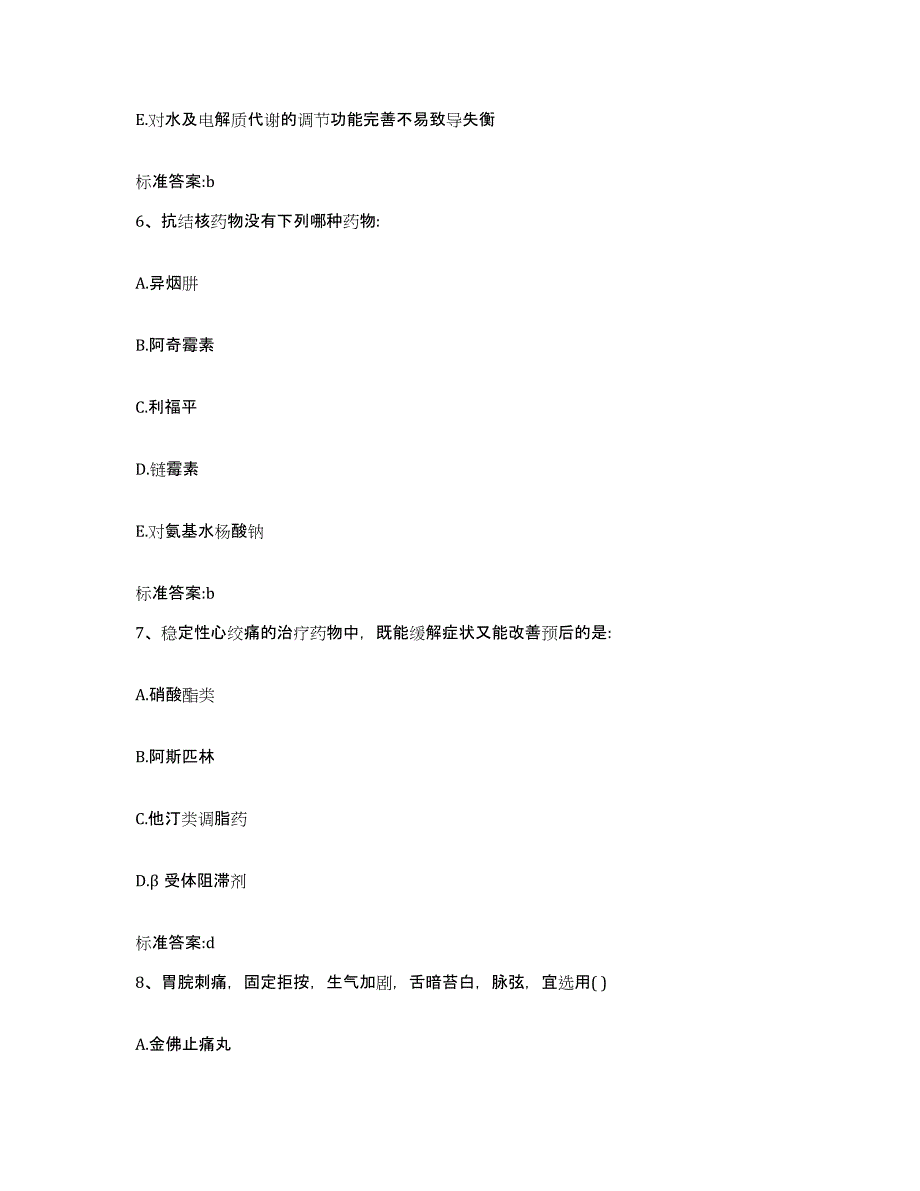 E.对水及电解质代谢的调节功能完善不易致导失衡

标准答案:b

6、抗结核药物没有下列哪种药物:

A.异烟肼

B.阿奇霉素

C.利福平

D.链霉素

E.对氨基水杨酸钠

标准答案:b

7、稳定性心绞痛的治疗药物中，既能缓解症状又能改善预后的是:

A.硝酸酯类

B.阿斯匹林

C.他汀类调脂药

D.β 受体阻滞剂

标准答案:d

8、胃脘刺痛，固定拒按，生气加剧，舌暗苔白，脉弦，宜选用( )

A.金佛止痛丸